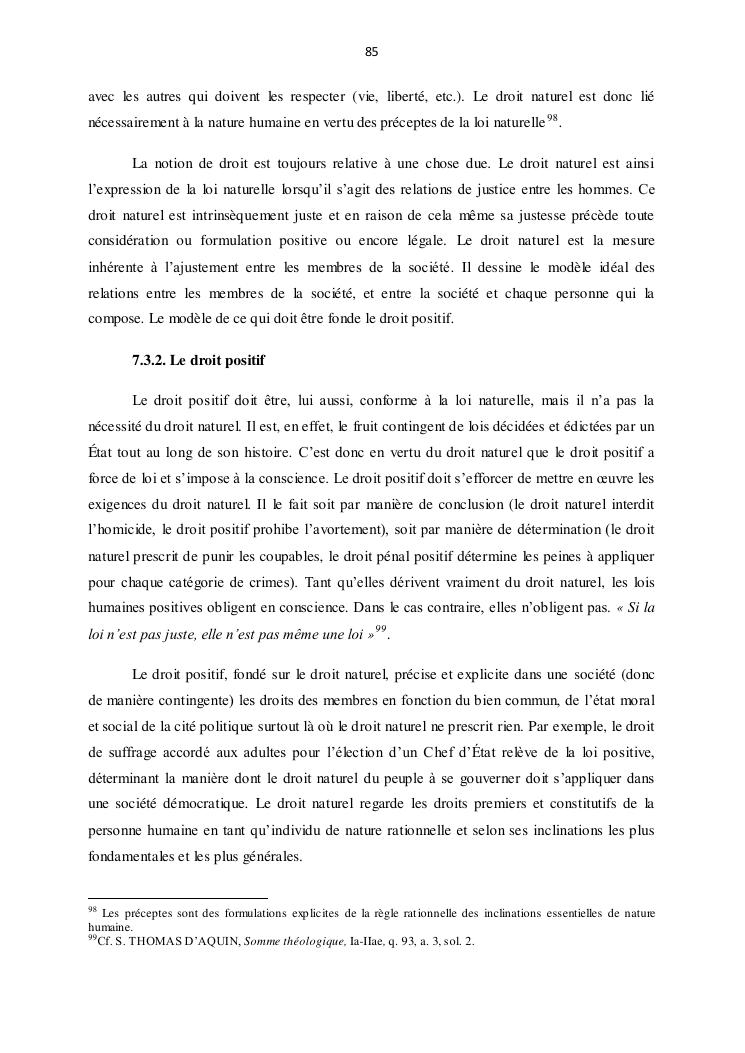 85

avec les autres qui doivent les respecter (vie, liberté, etc.). Le droit naturel est donc lié nécessairement à la nature humaine en vertu des préceptes de la loi naturelle$^{98}$.

La notion de droit est toujours relative à une chose due. Le droit naturel est ainsi l'expression de la loi naturelle lorsqu'il s'agit des relations de justice entre les hommes. Ce droit naturel est intrinsèquement juste et en raison de cela même sa justesse précède toute considération ou formulation positive ou encore légale. Le droit naturel est la mesure inhérente à l'ajustement entre les membres de la société. Il dessine le modèle idéal des relations entre les membres de la société, et entre la société et chaque personne qui la compose. Le modèle de ce qui doit être fonde le droit positif.

7.3.2. Le droit positif

Le droit positif doit être, lui aussi, conforme à la loi naturelle, mais il n'a pas la nécessité du droit naturel. Il est, en effet, le fruit contingent de lois décidées et édictées par un État tout au long de son histoire. C'est donc en vertu du droit naturel que le droit positif a force de loi et s'impose à la conscience. Le droit positif doit s'efforcer de mettre en œuvre les exigences du droit naturel. Il le fait soit par manière de conclusion (le droit naturel interdit l'homicide, le droit positif prohibe l'avortement), soit par manière de détermination (le droit naturel prescrit de punir les coupables, le droit pénal positif détermine les peines à appliquer pour chaque catégorie de crimes). Tant qu'elles dérivent vraiment du droit naturel, les lois humaines positives obligent en conscience. Dans le cas contraire, elles n'obligent pas. « Si la loi n'est pas juste, elle n'est pas même une loi »$^{99}$.

Le droit positif, fondé sur le droit naturel, précise et explicite dans une société (donc de manière contingente) les droits des membres en fonction du bien commun, de l'état moral et social de la cité politique surtout là où le droit naturel ne prescrit rien. Par exemple, le droit de suffrage accordé aux adultes pour l'élection d'un Chef d'État relève de la loi positive, déterminant la manière dont le droit naturel du peuple à se gouverner doit s'appliquer dans une société démocratique. Le droit naturel regarde les droits premiers et constitutifs de la personne humaine en tant qu'individu de nature rationnelle et selon ses inclinations les plus fondamentales et les plus générales.

$^{98}$ Les préceptes sont des formulations explicites de la règle rationnelle des inclinations essentielles de nature humaine.
$^{99}$Cf. S. THOMAS D'AQUIN, Somme théologique, Ia-IIae, q. 93, a. 3, sol. 2.